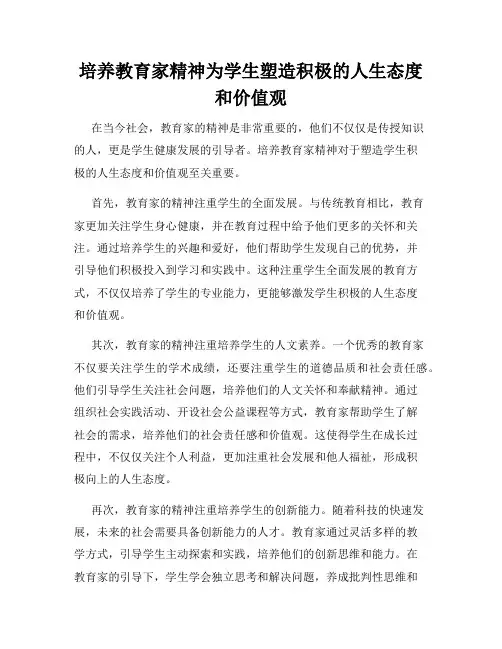 培养教育家精神为学生塑造积极的人生态度和价值观

在当今社会，教育家的精神是非常重要的，他们不仅仅是传授知识的人，更是学生健康发展的引导者。培养教育家精神对于塑造学生积极的人生态度和价值观至关重要。

首先，教育家的精神注重学生的全面发展。与传统教育相比，教育家更加关注学生身心健康，并在教育过程中给予他们更多的关怀和关注。通过培养学生的兴趣和爱好，他们帮助学生发现自己的优势，并引导他们积极投入到学习和实践中。这种注重学生全面发展的教育方式，不仅仅培养了学生的专业能力，更能够激发学生积极的人生态度和价值观。

其次，教育家的精神注重培养学生的人文素养。一个优秀的教育家不仅要关注学生的学术成绩，还要注重学生的道德品质和社会责任感。他们引导学生关注社会问题，培养他们的人文关怀和奉献精神。通过组织社会实践活动、开设社会公益课程等方式，教育家帮助学生了解社会的需求，培养他们的社会责任感和价值观。这使得学生在成长过程中，不仅仅关注个人利益，更加注重社会发展和他人福祉，形成积极向上的人生态度。

再次，教育家的精神注重培养学生的创新能力。随着科技的快速发展，未来的社会需要具备创新能力的人才。教育家通过灵活多样的教学方式，引导学生主动探索和实践，培养他们的创新思维和能力。在教育家的引导下，学生学会独立思考和解决问题，养成批判性思维和